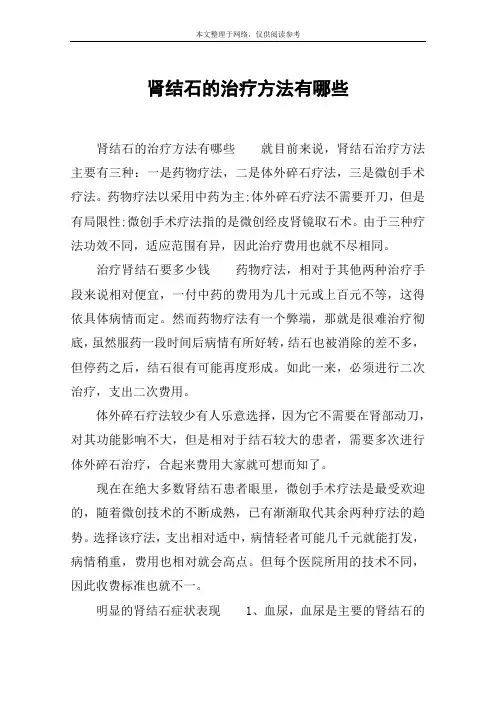 本文整理于网络，仅供阅读参考

肾结石的治疗方法有哪些

肾结石的治疗方法有哪些　　就目前来说，肾结石治疗方法主要有三种：一是药物疗法，二是体外碎石疗法，三是微创手术疗法。药物疗法以采用中药为主;体外碎石疗法不需要开刀，但是有局限性;微创手术疗法指的是微创经皮肾镜取石术。由于三种疗法功效不同，适应范围有异，因此治疗费用也就不尽相同。

治疗肾结石要多少钱　　药物疗法，相对于其他两种治疗手段来说相对便宜，一付中药的费用为几十元或上百元不等，这得依具体病情而定。然而药物疗法有一个弊端，那就是很难治疗彻底，虽然服药一段时间后病情有所好转，结石也被消除的差不多，但停药之后，结石很有可能再度形成。如此一来，必须进行二次治疗，支出二次费用。

体外碎石疗法较少有人乐意选择，因为它不需要在肾部动刀，对其功能影响不大，但是相对于结石较大的患者，需要多次进行体外碎石治疗，合起来费用大家就可想而知了。

现在在绝大多数肾结石患者眼里，微创手术疗法是最受欢迎的，随着微创技术的不断成熟，已有渐渐取代其余两种疗法的趋势。选择该疗法，支出相对适中，病情轻者可能几千元就能打发，病情稍重，费用也相对就会高点。但每个医院所用的技术不同，因此收费标准也就不一。

明显的肾结石症状表现　　1、血尿，血尿是主要的肾结石的